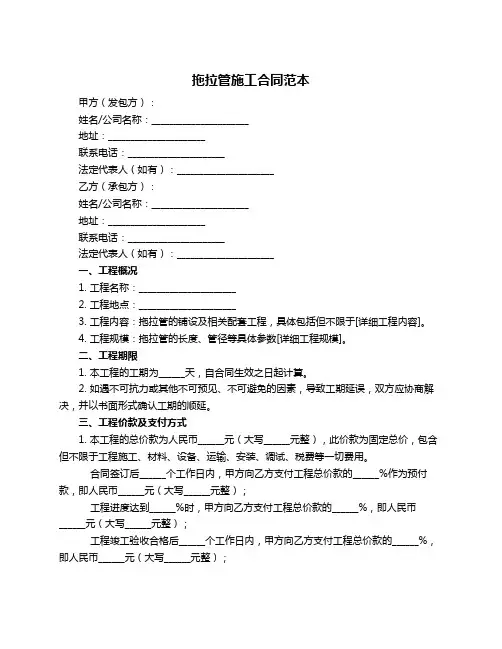 拖拉管施工合同范本

甲方（发包方）：

姓名/公司名称：____________________

地址：____________________

联系电话：____________________

法定代表人（如有）：____________________

乙方（承包方）：

姓名/公司名称：____________________

地址：____________________

联系电话：____________________

法定代表人（如有）：____________________

一、工程概况

1. 工程名称：____________________

2. 工程地点：____________________

3. 工程内容：拖拉管的铺设及相关配套工程，具体包括但不限于[详细工程内容]。

4. 工程规模：拖拉管的长度、管径等具体参数[详细工程规模]。

二、工程期限

1. 本工程的工期为_____天，自合同生效之日起计算。

2. 如遇不可抗力或其他不可预见、不可避免的因素，导致工期延误，双方应协商解决，并以书面形式确认工期的顺延。

三、工程价款及支付方式

1. 本工程的总价款为人民币_____元（大写_____元整），此价款为固定总价，包含但不限于工程施工、材料、设备、运输、安装、调试、税费等一切费用。

合同签订后_____个工作日内，甲方向乙方支付工程总价款的_____%作为预付款，即人民币_____元（大写_____元整）；

工程进度达到_____%时，甲方向乙方支付工程总价款的_____%，即人民币_____元（大写_____元整）；

工程竣工验收合格后_____个工作日内，甲方向乙方支付工程总价款的_____%，即人民币_____元（大写_____元整）；